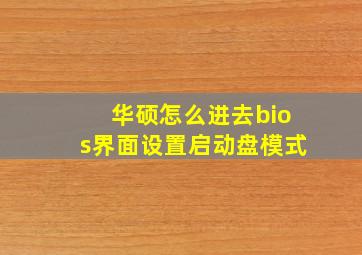 华硕怎么进去bios界面设置启动盘模式